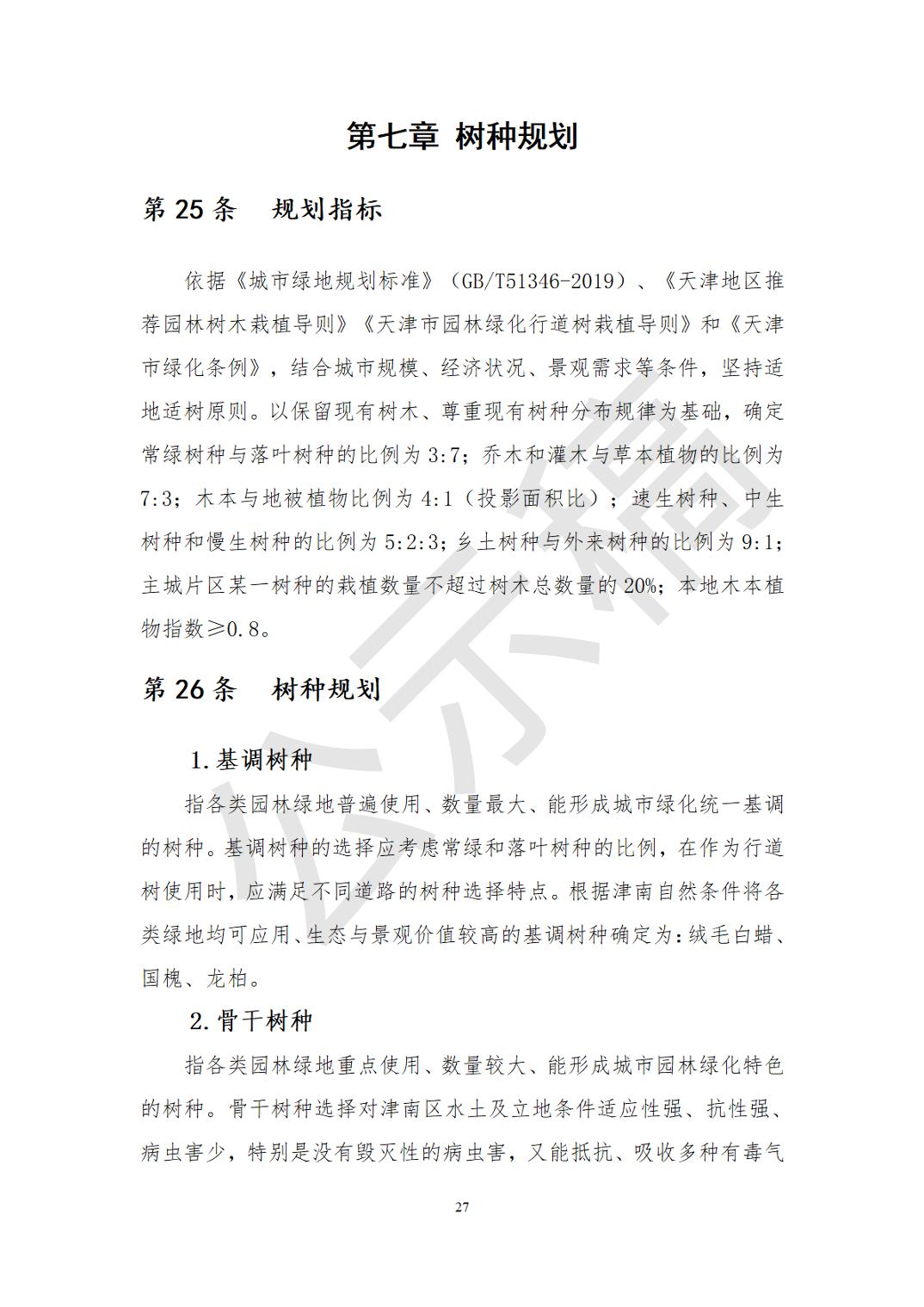 第七章 树种规划

第25条 规划指标

依据《城市绿地规划标准》（GB/T51346-2019）、《天津地区推荐园林树木栽植导则》《天津市园林绿化行道树栽植导则》和《天津市绿化条例》，结合城市规模、经济状况、景观需求等条件，坚持适地适树原则。以保留现有树木、尊重现有树种分布规律为基础，确定常绿树种与落叶树种的比例为3:7；乔木和灌木与草本植物的比例为7:3；木本与地被植物比例为4:1（投影面积比）；速生树种、中生树种和慢生树种的比例为5:2:3；乡土树种与外来树种的比例为9:1；主城片区某一树种的栽植数量不超过树木总数量的20%；本地木本植物指数≥0.8。

第26条 树种规划

1.基调树种

指各类园林绿地普遍使用、数量最大、能形成城市绿化统一基调的树种。基调树种的选择应考虑常绿和落叶树种的比例，在作为行道树使用时，应满足不同道路的树种选择特点。根据津南自然条件将各类绿地均可应用、生态与景观价值较高的基调树种确定为：绒毛白蜡、国槐、龙柏。

2.骨干树种

指各类园林绿地重点使用、数量较大、能形成城市园林绿化特色的树种。骨干树种选择对津南区水土及立地条件适应性强、抗性强、病虫害少，特别是没有毁灭性的病虫害，又能抵抗、吸收多种有毒气

27

公示稿